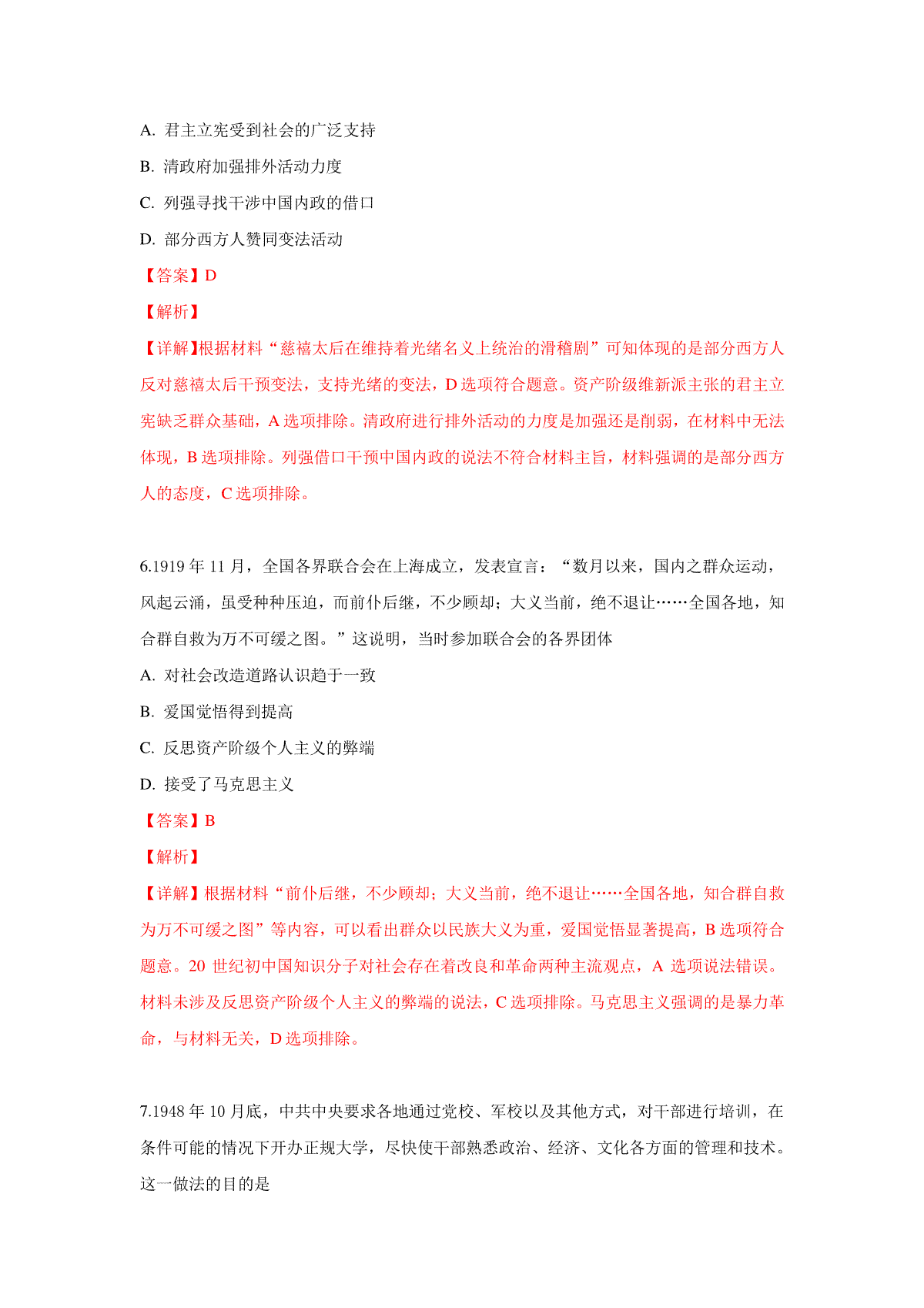 A. 君主立宪受到社会的广泛支持

B. 清政府加强排外活动力度

C. 列强寻找干涉中国内政的借口

D. 部分西方人赞同变法活动

【答案】D

【解析】

【详解】根据材料“慈禧太后在维持着光绪名义上统治的滑稽剧”可知体现的是部分西方人反对慈禧太后干预变法，支持光绪的变法，D 选项符合题意。资产阶级维新派主张的君主立宪缺乏群众基础，A 选项排除。清政府进行排外活动的力度是加强还是削弱，在材料中无法体现，B 选项排除。列强借口干预中国内政的说法不符合材料主旨，材料强调的是部分西方人的态度，C 选项排除。

6.1919 年 11 月，全国各界联合会在上海成立，发表宣言：“数月以来，国内之群众运动，风起云涌，虽受种种压迫，而前仆后继，不少顾却；大义当前，绝不退让……全国各地，知合群自救为万不可缓之图。”这说明，当时参加联合会的各界团体

A. 对社会改造道路认识趋于一致

B. 爱国觉悟得到提高

C. 反思资产阶级个人主义的弊端

D. 接受了马克思主义

【答案】B

【解析】

【详解】根据材料“前仆后继，不少顾却；大义当前，绝不退让……全国各地，知合群自救为万不可缓之图”等内容，可以看出群众以民族大义为重，爱国觉悟显著提高，B 选项符合题意。20 世纪初中国知识分子对社会存在着改良和革命两种主流观点，A 选项说法错误。材料未涉及反思资产阶级个人主义的弊端的说法，C 选项排除。马克思主义强调的是暴力革命，与材料无关，D 选项排除。

7.1948 年 10 月底，中共中央要求各地通过党校、军校以及其他方式，对干部进行培训，在条件可能的情况下开办正规大学，尽快使干部熟悉政治、经济、文化各方面的管理和技术。这一做法的目的是